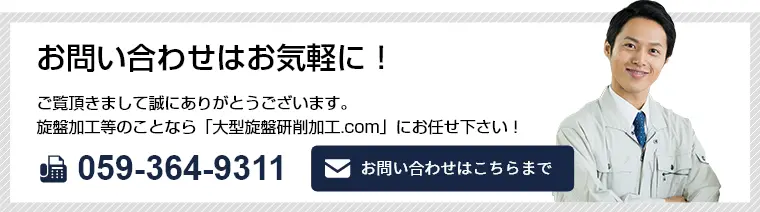 お問い合わせはお気軽に！

ご覧頂きまして誠にありがとうございます。
旋盤加工等のことなら「大型旋盤研削加工.com」にお任せ下さい！

059-364-9311

お問い合わせはこちらまで